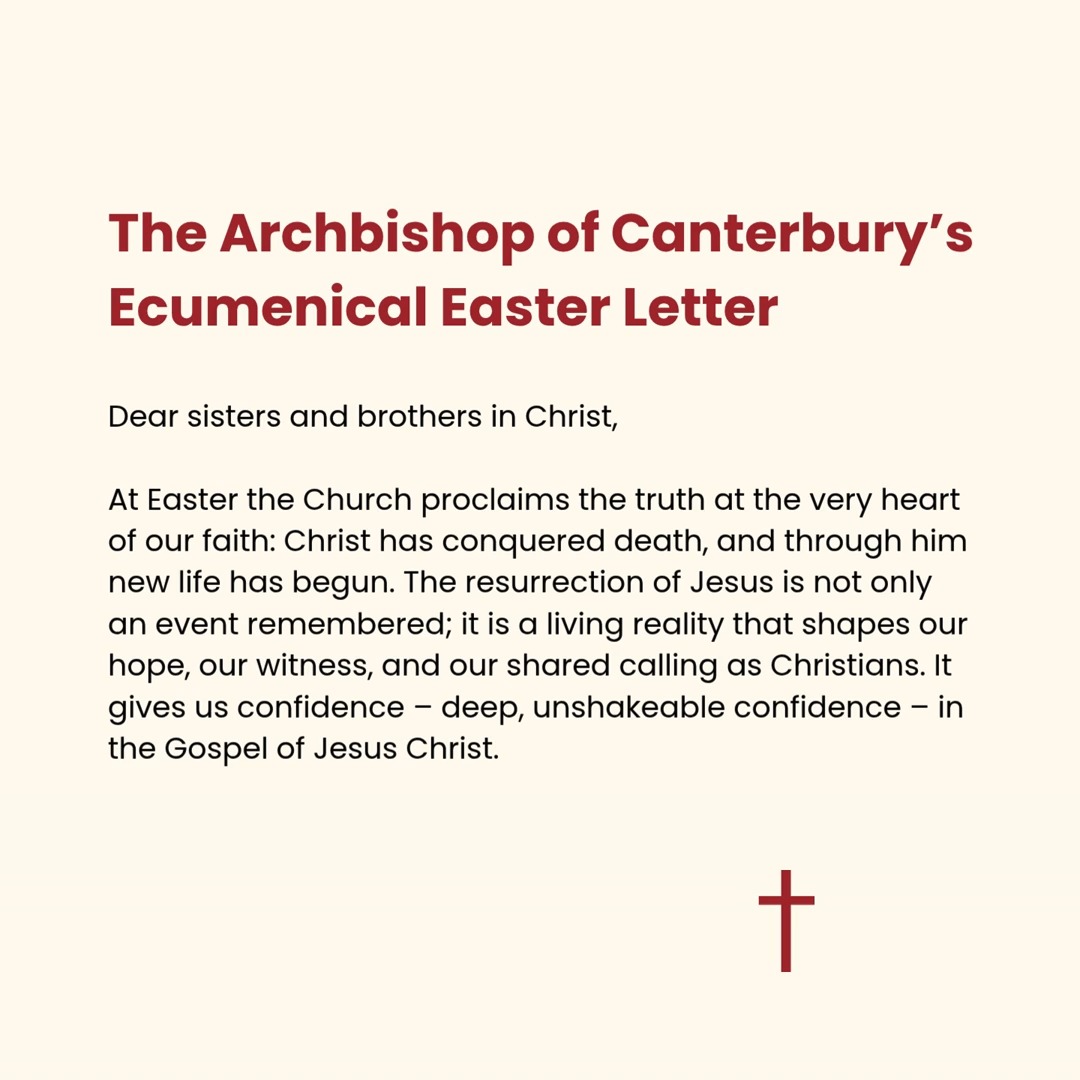 The Archbishop of Canterbury’s Ecumenical Easter Letter

Dear sisters and brothers in Christ,

At Easter the Church proclaims the truth at the very heart of our faith: Christ has conquered death, and through him new life has begun. The resurrection of Jesus is not only an event remembered; it is a living reality that shapes our hope, our witness, and our shared calling as Christians. It gives us confidence – deep, unshakeable confidence – in the Gospel of Jesus Christ.